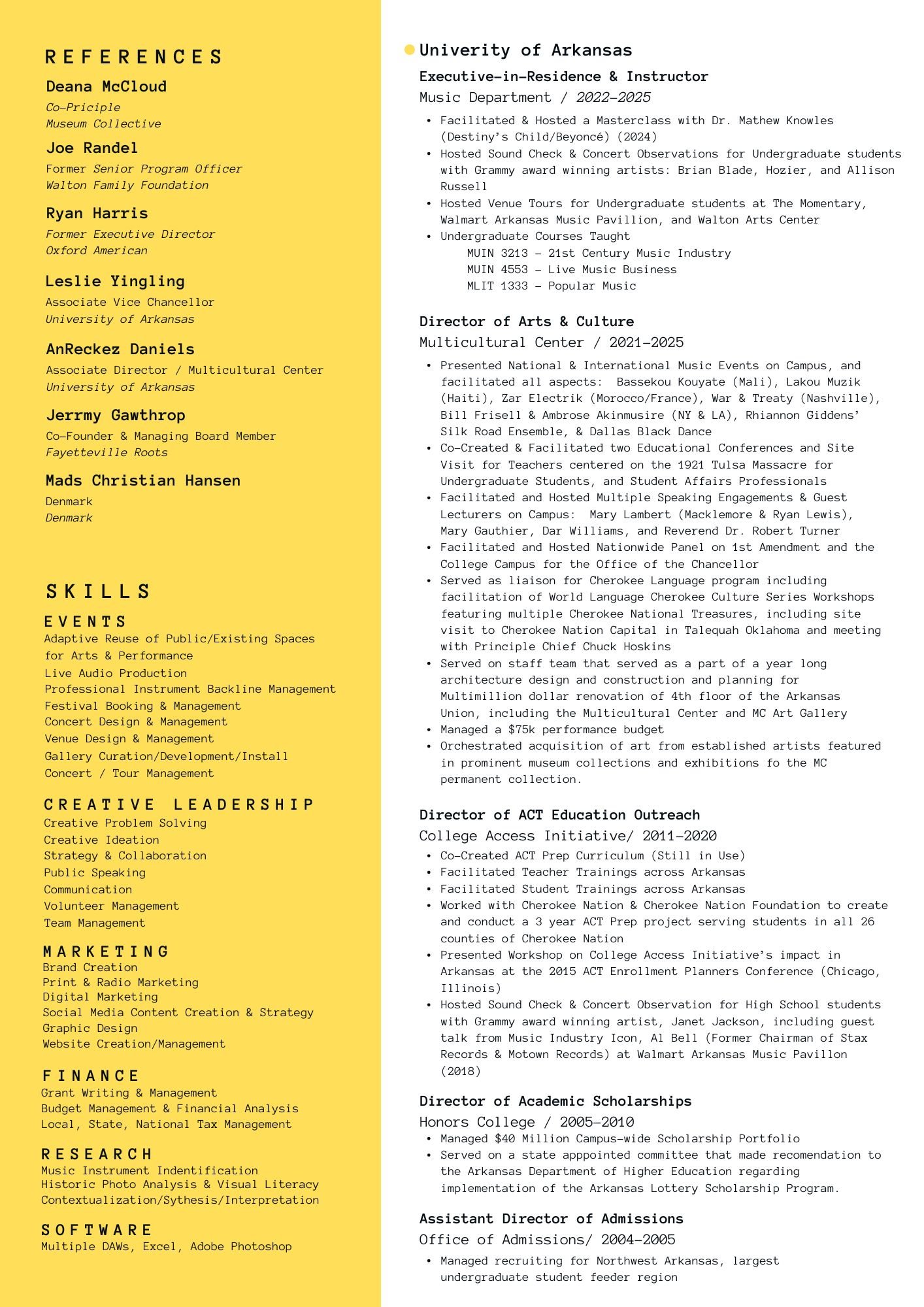 REFERENCES

Deana McCloud
Co-Priciple
Museum Collective

Joe Randel
Former Senior Program Officer
Walton Family Foundation

Ryan Harris
Former Executive Director
Oxford American

Leslie Yingling
Associate Vice Chancellor
University of Arkansas

AnReckez Daniels
Associate Director / Multicultural Center
University of Arkansas

Jerrmy Gawthrop
Co-Founder & Managing Board Member
Fayetteville Roots

Mads Christian Hansen
Denmark
Denmark

SKILLS

EVENTS
Adaptive Reuse of Public/Existing Spaces for Arts & Performance
Live Audio Production
Professional Instrument Backline Management
Festival Booking & Management
Concert Design & Management
Venue Design & Management
Gallery Curation/Development/Install
Concert / Tour Management

CREATIVE LEADERSHIP
Creative Problem Solving
Creative Ideation
Strategy & Collaboration
Public Speaking
Communication
Volunteer Management
Team Management

MARKETING
Brand Creation
Print & Radio Marketing
Digital Marketing
Social Media Content Creation & Strategy
Graphic Design
Website Creation/Management

FINANCE
Grant Writing & Management
Budget Management & Financial Analysis
Local, State, National Tax Management

RESEARCH
Music Instrument Indentification
Historic Photo Analysis & Visual Literacy
Contextualization/Sythesis/Interpretation

SOFTWARE
Multiple DAWs, Excel, Adobe Photoshop

Univerity of Arkansas

Executive-in-Residence & Instructor
Music Department / 2022-2025
• Facilitated & Hosted a Masterclass with Dr. Mathew Knowles (Destiny's Child/Beyoncé) (2024)
• Hosted Sound Check & Concert Observations for Undergraduate students with Grammy award winning artists: Brian Blade, Hozier, and Allison Russell
• Hosted Venue Tours for Undergraduate students at The Momentary, Walmart Arkansas Music Pavillion, and Walton Arts Center
• Undergraduate Courses Taught
MUIN 3213 - 21st Century Music Industry
MUIN 4553 - Live Music Business
MLIT 1333 - Popular Music

Director of Arts & Culture
Multicultural Center / 2021-2025
• Presented National & International Music Events on Campus, and facilitated all aspects: Bassekou Kouyate (Mali), Lakou Muzik (Haiti), Zar Electrik (Morocco/France), War & Treaty (Nashville), Bill Frisell & Ambrose Akinmusire (NY & LA), Rhiannon Giddens' Silk Road Ensemble, & Dallas Black Dance
• Co-Created & Facilitated two Educational Conferences and Site Visit for Teachers centered on the 1921 Tulsa Massacre for Undergraduate Students, and Student Affairs Professionals
• Facilitated and Hosted Multiple Speaking Engagements & Guest Lecturers on Campus: Mary Lambert (Macklemore & Ryan Lewis), Mary Gauthier, Dar Williams, and Reverend Dr. Robert Turner
• Facilitated and Hosted Nationwide Panel on 1st Amendment and the College Campus for the Office of the Chancellor
• Served as liaison for Cherokee Language program including facilitation of World Language Cherokee Culture Series Workshops featuring multiple Cherokee National Treasures, including site visit to Cherokee Nation Capital in Talequah Oklahoma and meeting with Principle Chief Chuck Hoskins
• Served on staff team that served as a part of a year long architecture design and construction and planning for Multimillion dollar renovation of 4th floor of the Arkansas Union, including the Multicultural Center and MC Art Gallery
• Managed a $75k performance budget
• Orchestrated acquisition of art from established artists featured in prominent museum collections and exhibitions fo the MC permanent collection.

Director of ACT Education Outreach
College Access Initiative/ 2011-2020
• Co-Created ACT Prep Curriculum (Still in Use)
• Facilitated Teacher Trainings across Arkansas
• Facilitated Student Trainings across Arkansas
• Worked with Cherokee Nation & Cherokee Nation Foundation to create and conduct a 3 year ACT Prep project serving students in all 26 counties of Cherokee Nation
• Presented Workshop on College Access Initiative's impact in Arkansas at the 2015 ACT Enrollment Planners Conference (Chicago, Illinois)
• Hosted Sound Check & Concert Observation for High School students with Grammy award winning artist, Janet Jackson, including guest talk from Music Industry Icon, Al Bell (Former Chairman of Stax Records & Motown Records) at Walmart Arkansas Music Pavillon (2018)

Director of Academic Scholarships
Honors College / 2005-2010
• Managed $40 Million Campus-wide Scholarship Portfolio
• Served on a state apppointed committee that made recomendation to the Arkansas Department of Higher Education regarding implementation of the Arkansas Lottery Scholarship Program.

Assistant Director of Admissions
Office of Admissions/ 2004-2005
• Managed recruiting for Northwest Arkansas, largest undergraduate student feeder region